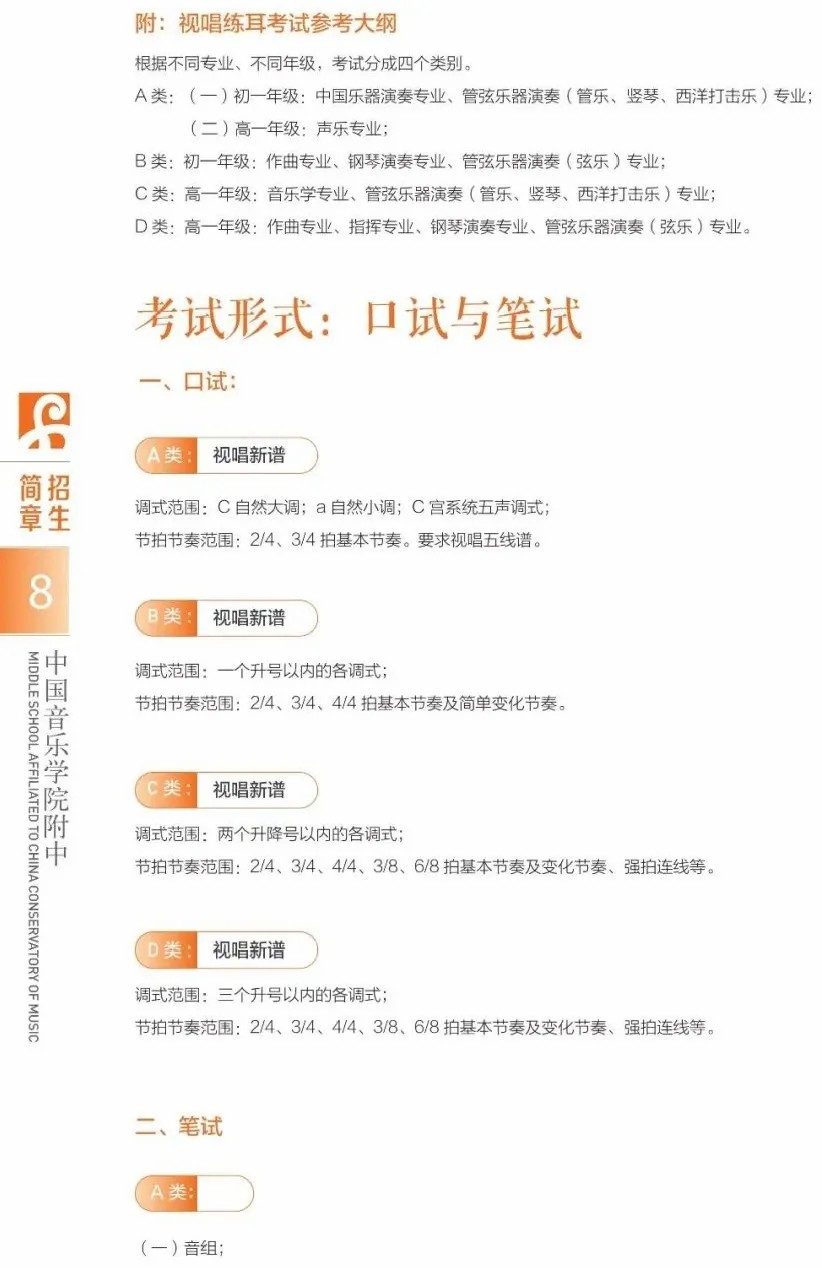 附：视唱练耳考试参考大纲

根据不同专业、不同年级，考试分成四个类别。

A类：（一）初一年级：中国乐器演奏专业、管弦乐器演奏（管乐、竖琴、西洋打击乐）专业；

（二）高一年级：声乐专业；

B类：初一年级：作曲专业、钢琴演奏专业、管弦乐器演奏（弦乐）专业；

C类：高一年级：音乐学专业、管弦乐器演奏（管乐、竖琴、西洋打击乐）专业；

D类：高一年级：作曲专业、指挥专业、钢琴演奏专业、管弦乐器演奏（弦乐）专业。

考试形式：口试与笔试

一、口试：

A类： 视唱新谱

调式范围：C自然大调；a自然小调；C宫系统五声调式；

节拍节奏范围：2/4、3/4拍基本节奏。要求视唱五线谱。

B类： 视唱新谱

调式范围：一个升号以内的各调式；

节拍节奏范围：2/4、3/4、4/4拍基本节奏及简单变化节奏。

C类： 视唱新谱

调式范围：两个升降号以内的各调式；

节拍节奏范围：2/4、3/4、4/4、3/8、6/8拍基本节奏及变化节奏、强拍连线等。

D类： 视唱新谱

调式范围：三个升号以内的各调式；

节拍节奏范围：2/4、3/4、4/4、3/8、6/8拍基本节奏及变化节奏、强拍连线等。

二、笔试

A类：

（一）音组；

招生简章

8

中国音乐学院附中
MIDDLE SCHOOL AFFILIATED TO CHINA CONSERVATORY OF MUSIC